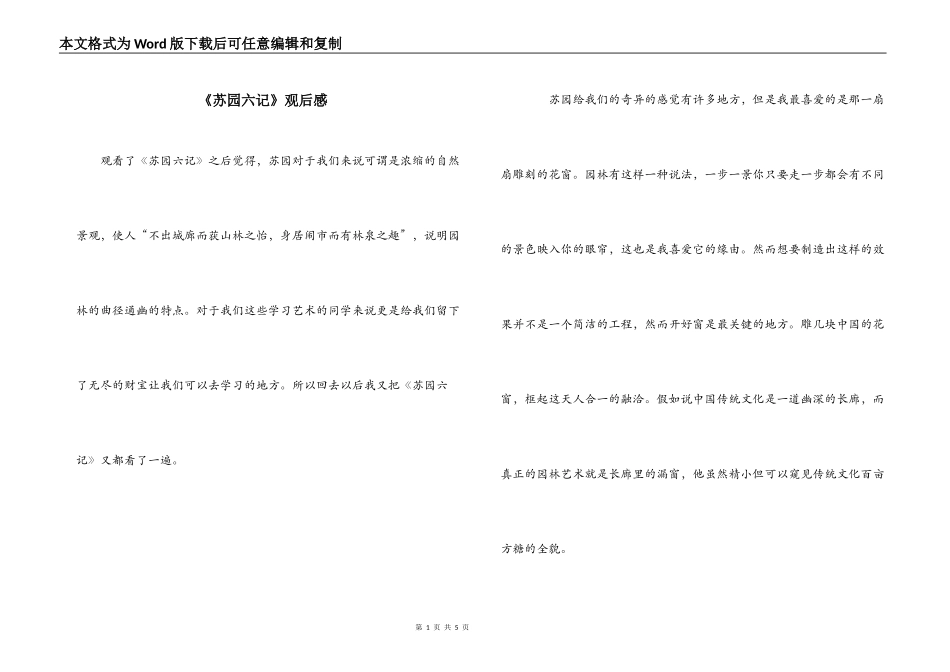 本文格式为Word版下载后可任意编辑和复制

《苏园六记》观后感

观看了《苏园六记》之后觉得，苏园对于我们来说可谓是浓缩的自然景观，使人“不出城廓而获山林之怡，身居闹市而有林泉之趣”，说明园林的曲径通幽的特点。对于我们这些学习艺术的同学来说更是给我们留下了无尽的财宝让我们可以去学习的地方。所以回去以后我又把《苏园六记》又都看了一遍。

苏园给我们的奇异的感觉有许多地方，但是我最喜爱的是那一扇扇雕刻的花窗。园林有这样一种说法，一步一景你只要走一步都会有不同的景色映入你的眼帘，这也是我喜爱它的缘由。然而想要制造出这样的效果并不是一个简洁的工程，然而开好窗是最关键的地方。雕几块中国的花窗，框起这天人合一的融洽。假如说中国传统文化是一道幽深的长廊，而真正的园林艺术就是长廊里的漏窗，他虽然精小但可以窥见传统文化百亩方糖的全貌。

第 1 页 共 5 页